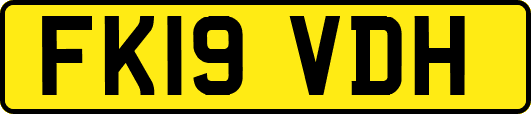 FK19 VDH